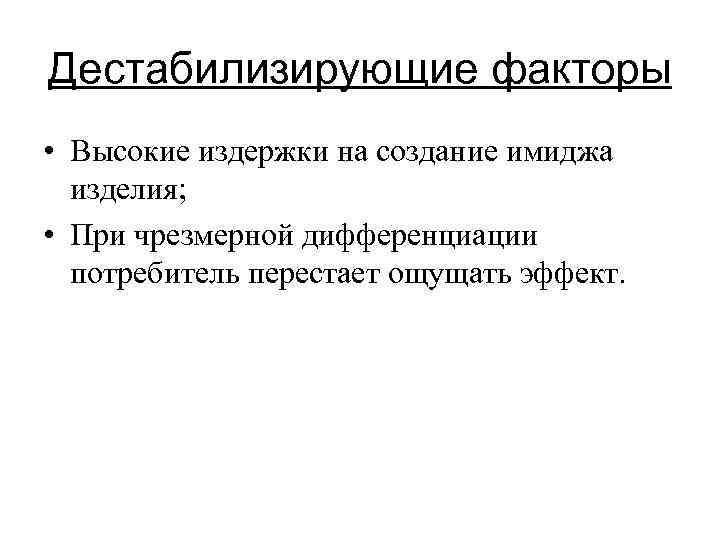 Дестабилизирующие факторы

• Высокие издержки на создание имиджа изделия;
• При чрезмерной дифференциации потребитель перестает ощущать эффект.